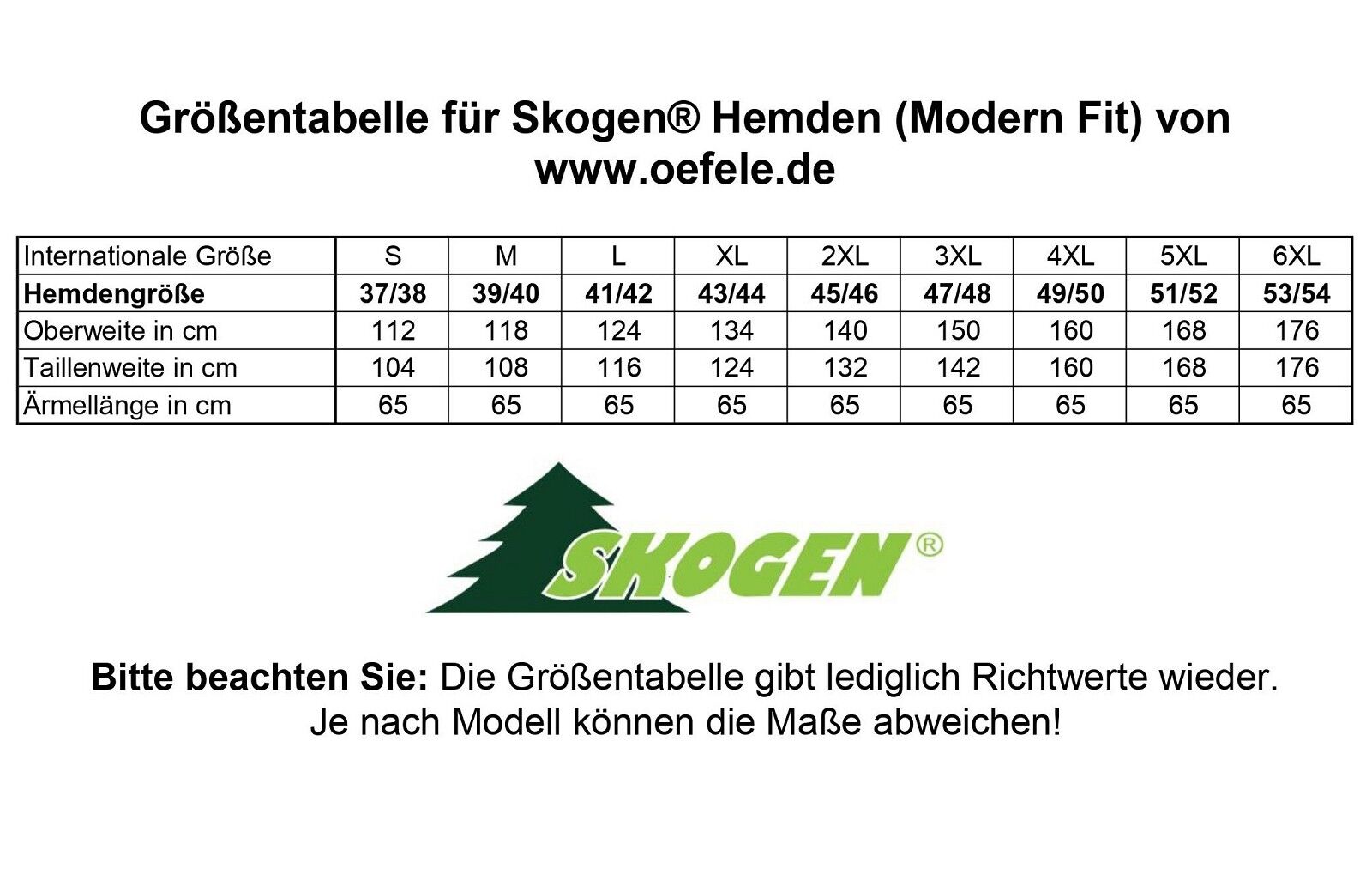 Größentabelle für Skogen® Hemden (Modern Fit) von www.oefele.de

| Internationale Größe | S | M | L | XL | 2XL | 3XL | 4XL | 5XL | 6XL |
|---|---|---|---|---|---|---|---|---|---|
| Hemdengröße | 37/38 | 39/40 | 41/42 | 43/44 | 45/46 | 47/48 | 49/50 | 51/52 | 53/54 |
| Oberweite in cm | 112 | 118 | 124 | 134 | 140 | 150 | 160 | 168 | 176 |
| Taillenweite in cm | 104 | 108 | 116 | 124 | 132 | 142 | 160 | 168 | 176 |
| Ärmellänge in cm | 65 | 65 | 65 | 65 | 65 | 65 | 65 | 65 | 65 |

SKOGEN®

Bitte beachten Sie: Die Größentabelle gibt lediglich Richtwerte wieder. Je nach Modell können die Maße abweichen!